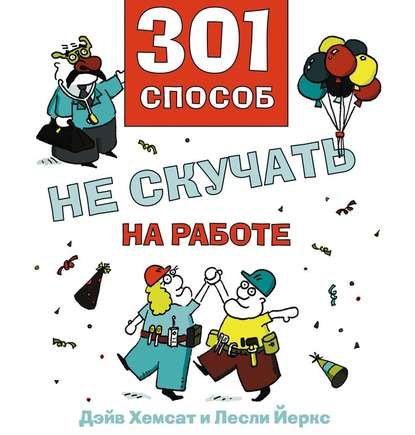 301
СПОСОБ

НЕ СКУЧАТЬ

НА РАБОТЕ

Дэйв Хемсат и Лесли Йеркс